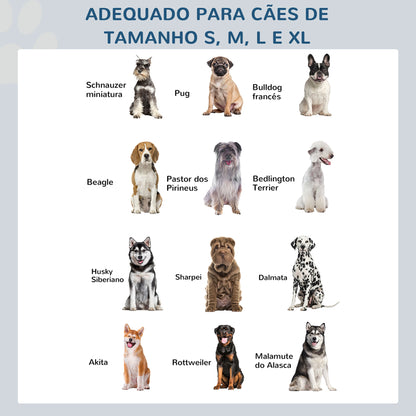 ADEQUADO PARA CÃES DE TAMANHO S, M, L E XL

Schnauzer miniatura

Pug

Bulldog francês

Beagle

Pastor dos Pirineus

Bedlington Terrier

Husky Siberiano

Sharpei

Dalmata

Akita

Rottweiler

Malamute do Alasca